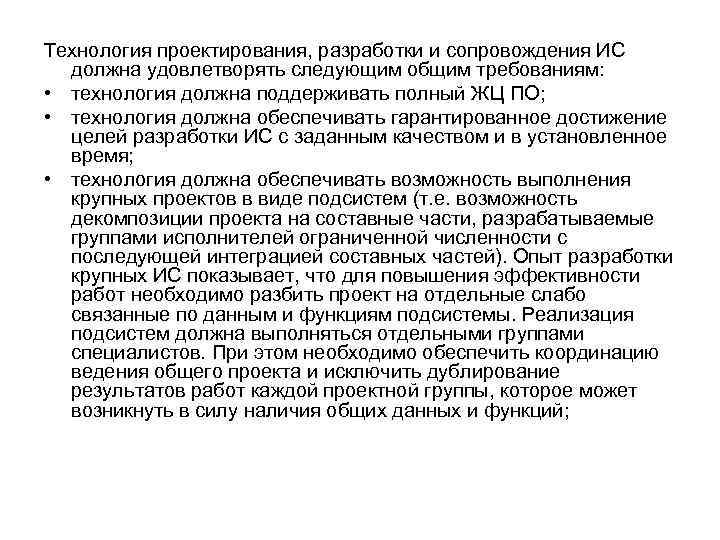 Технология проектирования, разработки и сопровождения ИС должна удовлетворять следующим общим требованиям:

• технология должна поддерживать полный ЖЦ ПО;

• технология должна обеспечивать гарантированное достижение целей разработки ИС с заданным качеством и в установленное время;

• технология должна обеспечивать возможность выполнения крупных проектов в виде подсистем (т.е. возможность декомпозиции проекта на составные части, разрабатываемые группами исполнителей ограниченной численности с последующей интеграцией составных частей). Опыт разработки крупных ИС показывает, что для повышения эффективности работ необходимо разбить проект на отдельные слабо связанные по данным и функциям подсистемы. Реализация подсистем должна выполняться отдельными группами специалистов. При этом необходимо обеспечить координацию ведения общего проекта и исключить дублирование результатов работ каждой проектной группы, которое может возникнуть в силу наличия общих данных и функций;